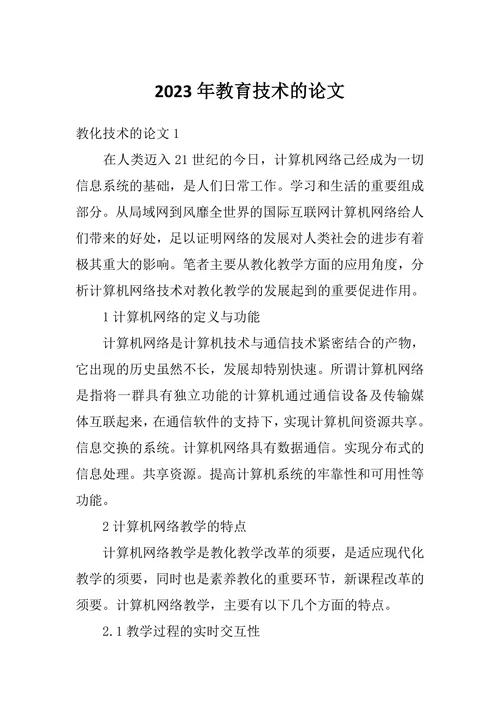 2023年教育技术的论文

教化技术的论文1

在人类迈入21世纪的今日，计算机网络已经成为一切信息系统的基础，是人们日常工作。学习和生活的重要组成部分。从局域网到风靡全世界的国际互联网计算机网络给人们带来的好处，足以证明网络的发展对人类社会的进步有着极其重大的影响。笔者主要从教化教学方面的应用角度，分析计算机网络技术对教化教学的发展起到的重要促进作用。

1计算机网络的定义与功能

计算机网络是计算机技术与通信技术紧密结合的产物，它出现的历史虽然不长，发展却特别快速。所谓计算机网络是指将一群具有独立功能的计算机通过通信设备及传输媒体互联起来，在通信软件的支持下，实现计算机间资源共享。信息交换的系统。计算机网络具有数据通信。实现分布式的信息处理。共享资源。提高计算机系统的牢靠性和可用性等功能。

2计算机网络教学的特点

计算机网络教学是教化教学改革的须要，是适应现代化教学的须要，同时也是素养教化的重要环节，新课程改革的须要。计算机网络教学，主要有以下几个方面的特点。

2.1教学过程的实时交互性